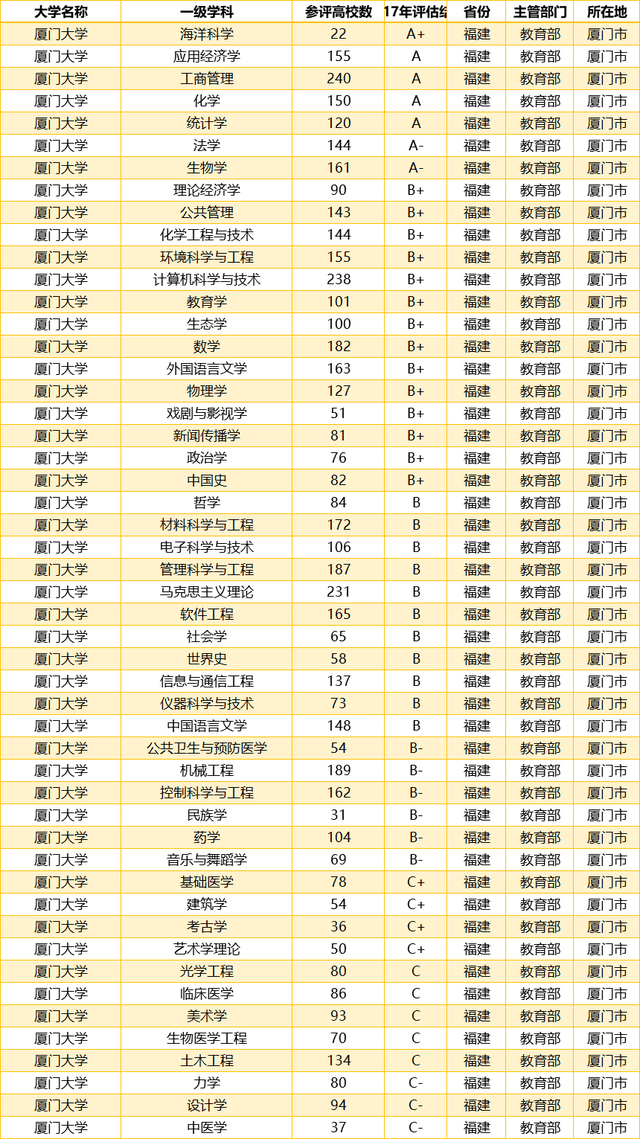 | 大学名称 | 一级学科 | 参评高校数 | 17年评估结 | 省份 | 主管部门 | 所在地 |
|---|---|---|---|---|---|---|
| 厦门大学 | 海洋科学 | 22 | A+ | 福建 | 教育部 | 厦门市 |
| 厦门大学 | 应用经济学 | 155 | A | 福建 | 教育部 | 厦门市 |
| 厦门大学 | 工商管理 | 240 | A | 福建 | 教育部 | 厦门市 |
| 厦门大学 | 化学 | 150 | A | 福建 | 教育部 | 厦门市 |
| 厦门大学 | 统计学 | 120 | A | 福建 | 教育部 | 厦门市 |
| 厦门大学 | 法学 | 144 | A- | 福建 | 教育部 | 厦门市 |
| 厦门大学 | 生物学 | 161 | A- | 福建 | 教育部 | 厦门市 |
| 厦门大学 | 理论经济学 | 90 | B+ | 福建 | 教育部 | 厦门市 |
| 厦门大学 | 公共管理 | 143 | B+ | 福建 | 教育部 | 厦门市 |
| 厦门大学 | 化学工程与技术 | 144 | B+ | 福建 | 教育部 | 厦门市 |
| 厦门大学 | 环境科学与工程 | 155 | B+ | 福建 | 教育部 | 厦门市 |
| 厦门大学 | 计算机科学与技术 | 238 | B+ | 福建 | 教育部 | 厦门市 |
| 厦门大学 | 教育学 | 101 | B+ | 福建 | 教育部 | 厦门市 |
| 厦门大学 | 生态学 | 100 | B+ | 福建 | 教育部 | 厦门市 |
| 厦门大学 | 数学 | 182 | B+ | 福建 | 教育部 | 厦门市 |
| 厦门大学 | 外国语言文学 | 163 | B+ | 福建 | 教育部 | 厦门市 |
| 厦门大学 | 物理学 | 127 | B+ | 福建 | 教育部 | 厦门市 |
| 厦门大学 | 戏剧与影视学 | 51 | B+ | 福建 | 教育部 | 厦门市 |
| 厦门大学 | 新闻传播学 | 81 | B+ | 福建 | 教育部 | 厦门市 |
| 厦门大学 | 政治学 | 76 | B+ | 福建 | 教育部 | 厦门市 |
| 厦门大学 | 中国史 | 82 | B+ | 福建 | 教育部 | 厦门市 |
| 厦门大学 | 哲学 | 84 | B | 福建 | 教育部 | 厦门市 |
| 厦门大学 | 材料科学与工程 | 172 | B | 福建 | 教育部 | 厦门市 |
| 厦门大学 | 电子科学与技术 | 106 | B | 福建 | 教育部 | 厦门市 |
| 厦门大学 | 管理科学与工程 | 187 | B | 福建 | 教育部 | 厦门市 |
| 厦门大学 | 马克思主义理论 | 231 | B | 福建 | 教育部 | 厦门市 |
| 厦门大学 | 软件工程 | 165 | B | 福建 | 教育部 | 厦门市 |
| 厦门大学 | 社会学 | 65 | B | 福建 | 教育部 | 厦门市 |
| 厦门大学 | 世界史 | 58 | B | 福建 | 教育部 | 厦门市 |
| 厦门大学 | 信息与通信工程 | 137 | B | 福建 | 教育部 | 厦门市 |
| 厦门大学 | 仪器科学与技术 | 73 | B | 福建 | 教育部 | 厦门市 |
| 厦门大学 | 中国语言文学 | 148 | B | 福建 | 教育部 | 厦门市 |
| 厦门大学 | 公共卫生与预防医学 | 54 | B- | 福建 | 教育部 | 厦门市 |
| 厦门大学 | 机械工程 | 189 | B- | 福建 | 教育部 | 厦门市 |
| 厦门大学 | 控制科学与工程 | 162 | B- | 福建 | 教育部 | 厦门市 |
| 厦门大学 | 民族学 | 31 | B- | 福建 | 教育部 | 厦门市 |
| 厦门大学 | 药学 | 104 | B- | 福建 | 教育部 | 厦门市 |
| 厦门大学 | 音乐与舞蹈学 | 69 | B- | 福建 | 教育部 | 厦门市 |
| 厦门大学 | 基础医学 | 78 | C+ | 福建 | 教育部 | 厦门市 |
| 厦门大学 | 建筑学 | 54 | C+ | 福建 | 教育部 | 厦门市 |
| 厦门大学 | 考古学 | 36 | C+ | 福建 | 教育部 | 厦门市 |
| 厦门大学 | 艺术学理论 | 50 | C+ | 福建 | 教育部 | 厦门市 |
| 厦门大学 | 光学工程 | 80 | C | 福建 | 教育部 | 厦门市 |
| 厦门大学 | 临床医学 | 86 | C | 福建 | 教育部 | 厦门市 |
| 厦门大学 | 美术学 | 93 | C | 福建 | 教育部 | 厦门市 |
| 厦门大学 | 生物医学工程 | 70 | C | 福建 | 教育部 | 厦门市 |
| 厦门大学 | 土木工程 | 134 | C | 福建 | 教育部 | 厦门市 |
| 厦门大学 | 力学 | 80 | C- | 福建 | 教育部 | 厦门市 |
| 厦门大学 | 设计学 | 94 | C- | 福建 | 教育部 | 厦门市 |
| 厦门大学 | 中医学 | 37 | C- | 福建 | 教育部 | 厦门市 |